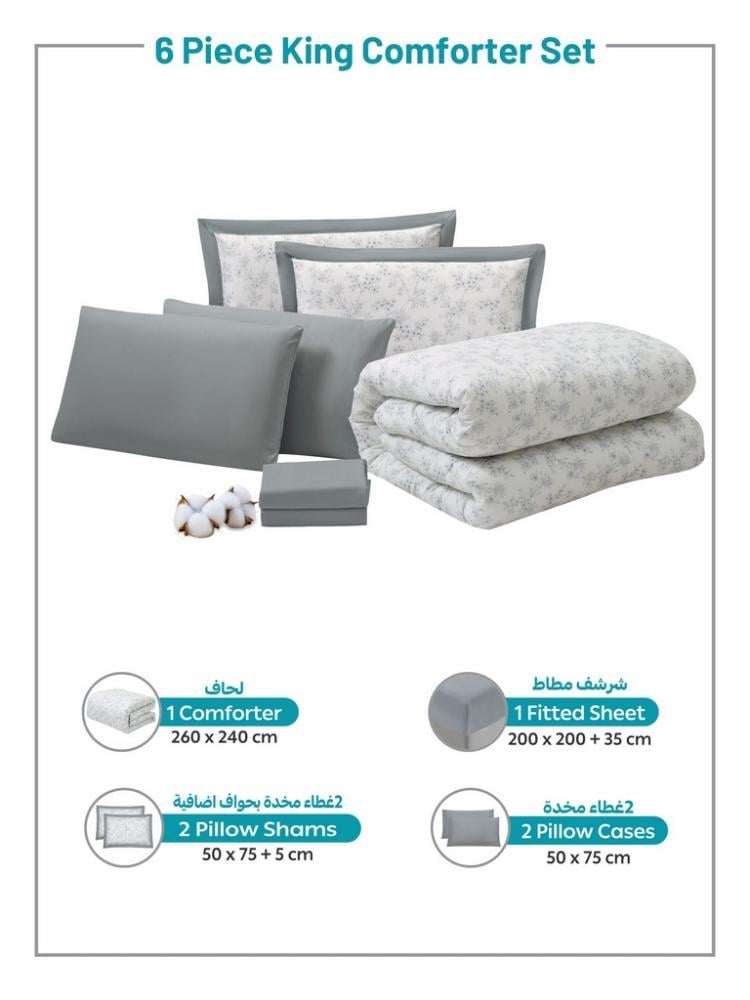 6 Piece King Comforter Set

لحاف
1 Comforter
260 x 240 cm

شرشف مطاط
1 Fitted Sheet
200 x 200 + 35 cm

2غطاء مخدة بحواف اضافية
2 Pillow Shams
50 x 75 + 5 cm

2غطاء مخدة
2 Pillow Cases
50 x 75 cm